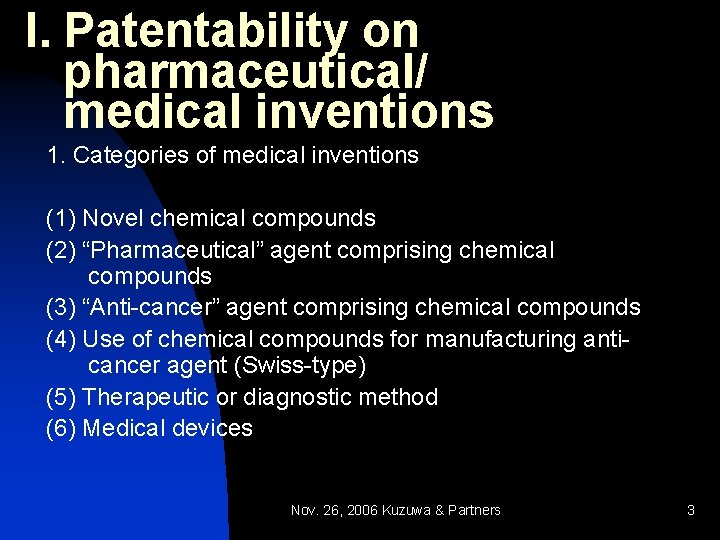 I. Patentability on pharmaceutical/ medical inventions

1. Categories of medical inventions

(1) Novel chemical compounds
(2) “Pharmaceutical” agent comprising chemical compounds
(3) “Anti-cancer” agent comprising chemical compounds
(4) Use of chemical compounds for manufacturing anti-cancer agent (Swiss-type)
(5) Therapeutic or diagnostic method
(6) Medical devices

Nov. 26, 2006 Kuzuwa & Partners

3